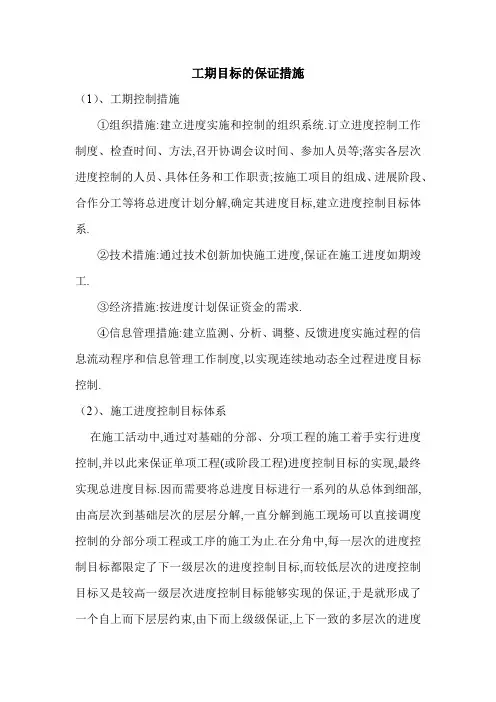 工期目标的保证措施

（1）、工期控制措施

①组织措施:建立进度实施和控制的组织系统.订立进度控制工作制度、检查时间、方法,召开协调会议时间、参加人员等;落实各层次进度控制的人员、具体任务和工作职责;按施工项目的组成、进展阶段、合作分工等将总进度计划分解,确定其进度目标,建立进度控制目标体系.

②技术措施:通过技术创新加快施工进度,保证在施工进度如期竣工.

③经济措施:按进度计划保证资金的需求.

④信息管理措施:建立监测、分析、调整、反馈进度实施过程的信息流动程序和信息管理工作制度,以实现连续地动态全过程进度目标控制.

（2）、施工进度控制目标体系

在施工活动中,通过对基础的分部、分项工程的施工着手实行进度控制,并以此来保证单项工程(或阶段工程)进度控制目标的实现,最终实现总进度目标.因而需要将总进度目标进行一系列的从总体到细部,由高层次到基础层次的层层分解,一直分解到施工现场可以直接调度控制的分部分项工程或工序的施工为止.在分角中,每一层次的进度控制目标都限定了下一级层次的进度控制目标,而较低层次的进度控制目标又是较高一级层次进度控制目标能够实现的保证,于是就形成了一个自上而下层层约束,由下而上级级保证,上下一致的多层次的进度